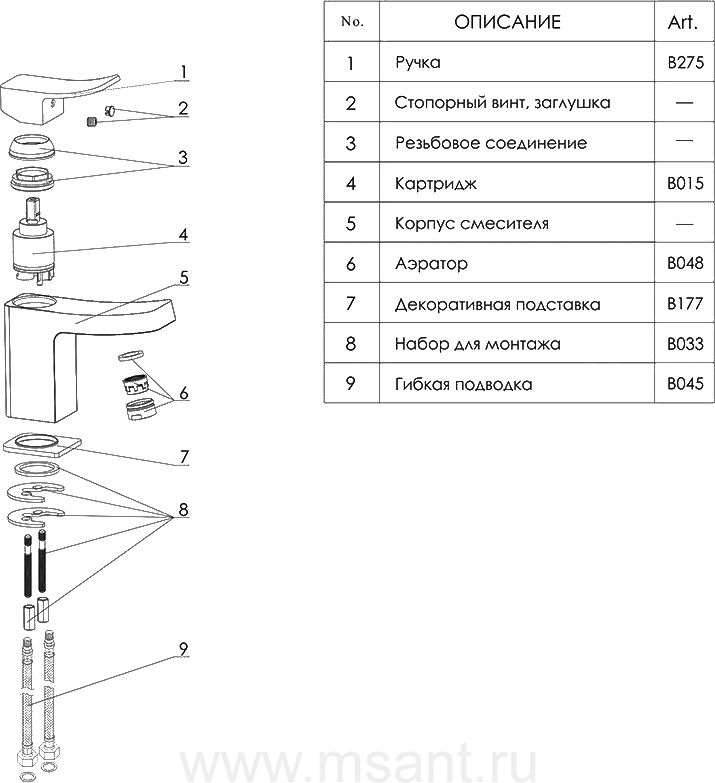 1
2
3
4
5
6
7
8
9

| No. | ОПИСАНИЕ | Art. |
|---|---|---|
| 1 | Ручка | B275 |
| 2 | Стопорный винт, заглушка | — |
| 3 | Резьбовое соединение | — |
| 4 | Картридж | B015 |
| 5 | Корпус смесителя | — |
| 6 | Аэратор | B048 |
| 7 | Декоративная подставка | B177 |
| 8 | Набор для монтажа | B033 |
| 9 | Гибкая подводка | B045 |

www.msant.ru